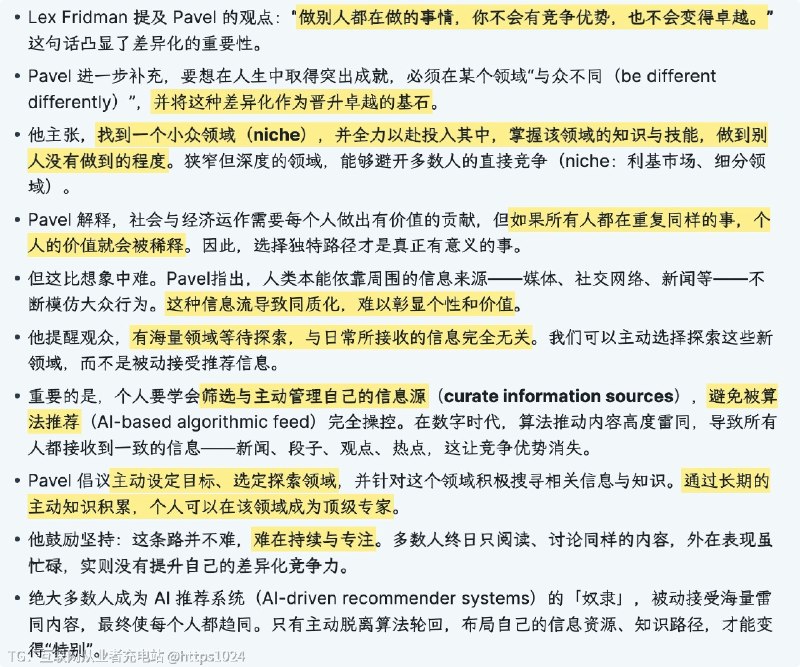 • Lex Fridman 提及 Pavel 的观点："做别人都在做的事情，你不会有竞争优势，也不会变得卓越。" 这句话凸显了差异化的重要性。

• Pavel 进一步补充，要想在人生中取得突出成就，必须在某个领域"与众不同（be different differently）"，并将这种差异化作为晋升卓越的基石。

• 他主张，找到一个小众领域（niche），并全力以赴投入其中，掌握该领域的知识与技能，做到别人没有做到的程度。狭窄但深度的领域，能够避开多数人的直接竞争（niche：利基市场、细分领域）。

• Pavel 解释，社会与经济运作需要每个人做出有价值的贡献，但如果所有人都在重复同样的事，个人的价值就会被稀释。因此，选择独特路径才是真正有意义的事。

• 但这比想象中难。Pavel指出，人类本能依靠周围的信息来源——媒体、社交网络、新闻等——不断模仿大众行为。这种信息流导致同质化，难以彰显个性和价值。

• 他提醒观众，有海量领域等待探索，与日常所接收的信息完全无关。我们可以主动选择探索这些新领域，而不是被动接受推荐信息。

• 重要的是，个人要学会筛选与主动管理自己的信息源（curate information sources），避免被算法推荐（AI-based algorithmic feed）完全操控。在数字时代，算法推动内容高度雷同，导致所有人都接收到一致的信息——新闻、段子、观点、热点，这让竞争优势消失。

• Pavel 倡议主动设定目标、选定探索领域，并针对这个领域积极搜寻相关信息与知识。通过长期的主动知识积累，个人可以在该领域成为顶级专家。

• 他鼓励坚持：这条路并不难，难在持续与专注。多数人终日只阅读、讨论同样的内容，外在表现虽忙碌，实则没有提升自己的差异化竞争力。

• 绝大多数人成为 AI 推荐系统（AI-driven recommender systems）的「奴隶」，被动接受海量雷同内容，最终使每个人都趋同。只有主动脱离算法轮回，布局自己的信息资源、知识路径，才能变得"特别"。

TG：互联网从业者充电站 @https1024